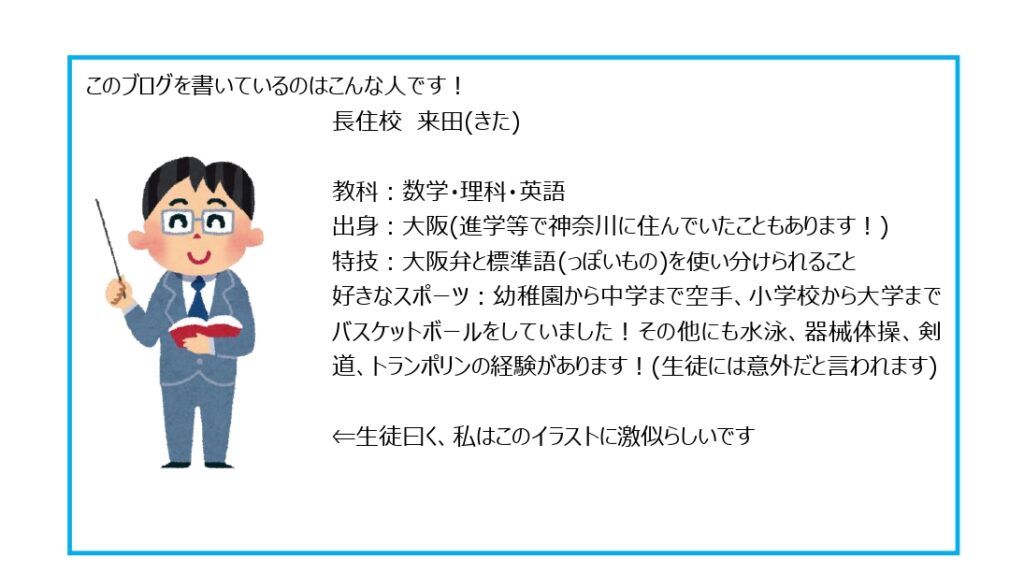 このブログを書いているのはこんな人です！

長住校　来田(きた)

教科：数学･理科･英語
出身：大阪(進学等で神奈川に住んでいたこともあります！)
特技：大阪弁と標準語(っぽいもの)を使い分けられること
好きなスポーツ：幼稚園から中学まで空手、小学校から大学までバスケットボールをしていました！その他にも水泳、器械体操、剣道、トランポリンの経験があります！(生徒には意外だと言われます)

⇐生徒曰く、私はこのイラストに激似らしいです